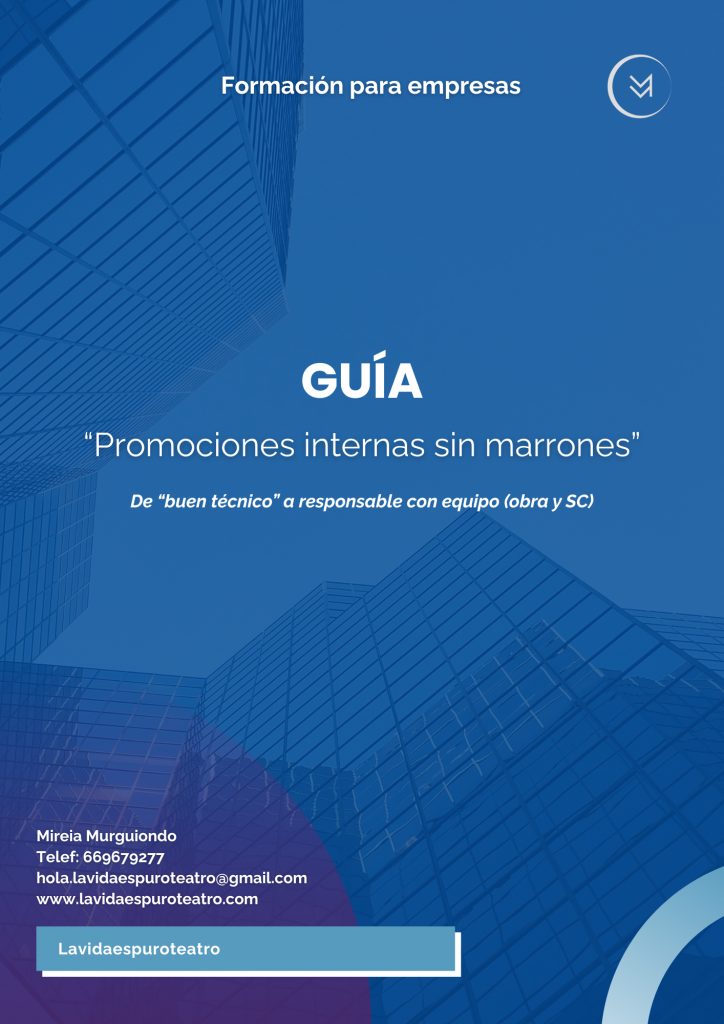 Formación para empresas

GUÍA

"Promociones internas sin marrones"

De "buen técnico" a responsable con equipo (obra y SC)

Mireia Murguiondo
Telef: 669679277
hola.lavidaespuroteatro@gmail.com
www.lavidaespuroteatro.com

Lavidaespuroteatro